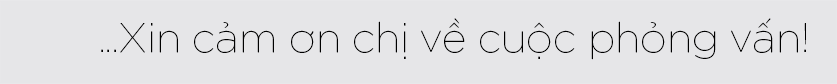 ...Xin cảm ơn chị về cuộc phỏng vấn!